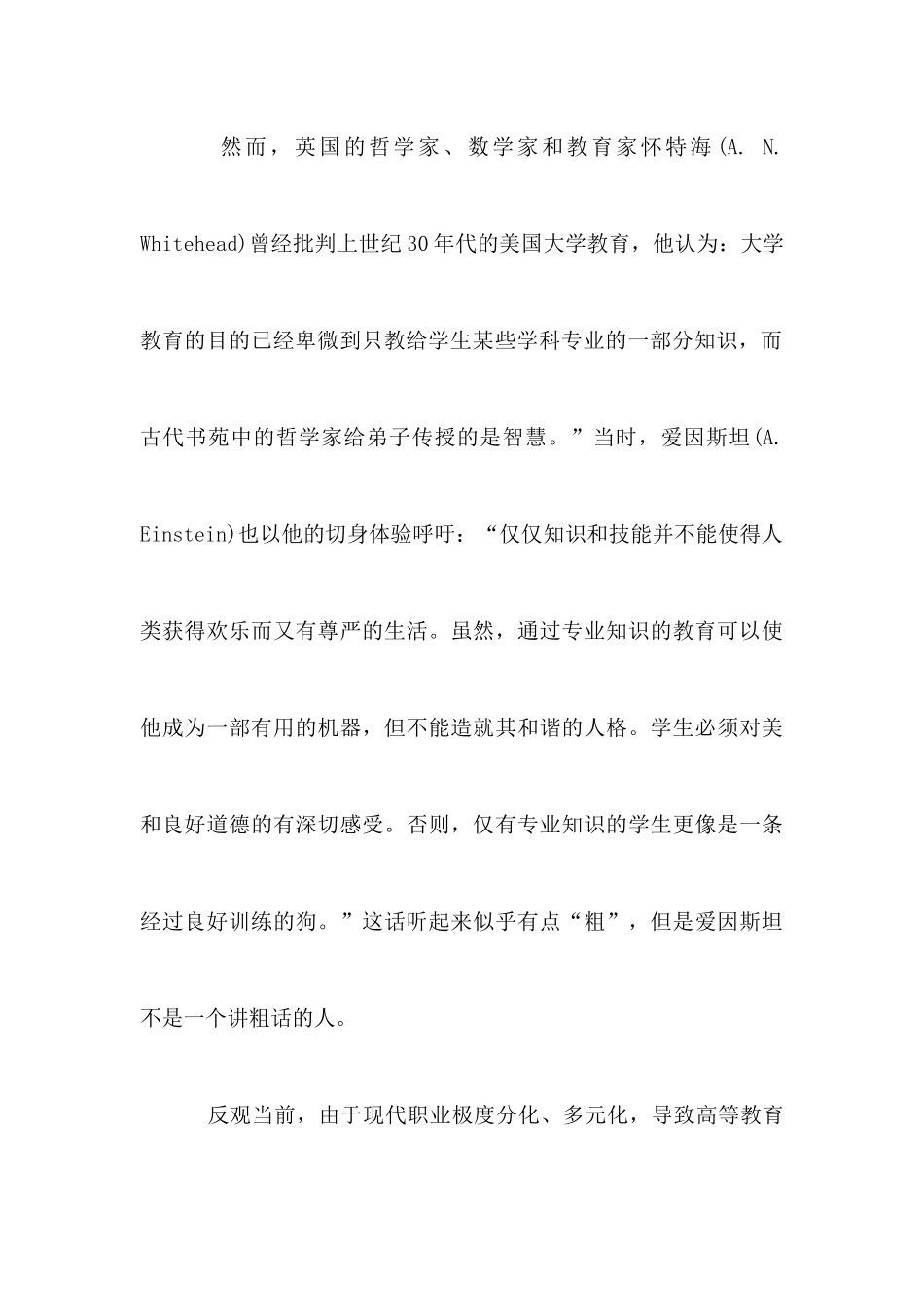 然而，英国的哲学家、数学家和教育家怀特海(A. N. Whitehead)曾经批判上世纪30年代的美国大学教育，他认为：大学教育的目的已经卑微到只教给学生某些学科专业的一部分知识，而古代书苑中的哲学家给弟子传授的是智慧。”当时，爱因斯坦(A. Einstein)也以他的切身体验呼吁：“仅仅知识和技能并不能使得人类获得欢乐而又有尊严的生活。虽然，通过专业知识的教育可以使他成为一部有用的机器，但不能造就其和谐的人格。学生必须对美和良好道德的有深切感受。否则，仅有专业知识的学生更像是一条经过良好训练的狗。”这话听起来似乎有点“粗”，但是爱因斯坦不是一个讲粗话的人。

反观当前，由于现代职业极度分化、多元化，导致高等教育